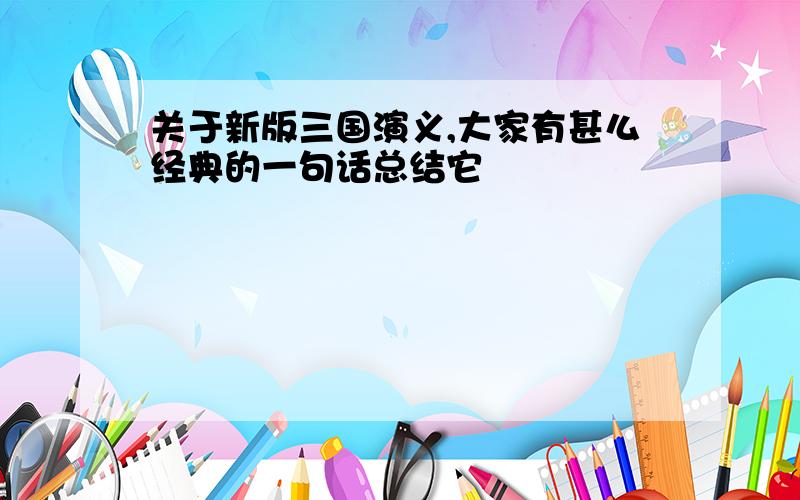 关于新版三国演义,大家有甚么经典的一句话总结它